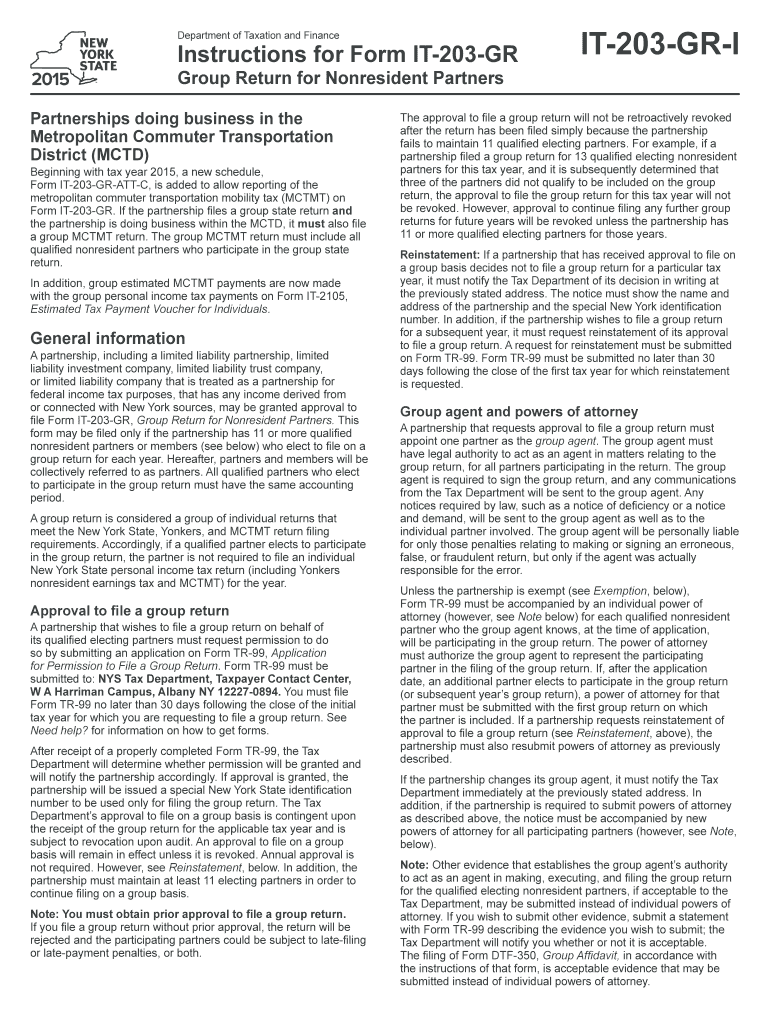 NEW YORK STATE
2015

Department of Taxation and Finance
Instructions for Form IT-203-GR
Group Return for Nonresident Partners

IT-203-GR-I

Partnerships doing business in the Metropolitan Commuter Transportation District (MCTD)

Beginning with tax year 2015, a new schedule, Form IT-203-GR-ATT-C, is added to allow reporting of the metropolitan commuter transportation mobility tax (MCTMT) on Form IT-203-GR. If the partnership files a group state return and the partnership is doing business within the MCTD, it must also file a group MCTMT return. The group MCTMT return must include all qualified nonresident partners who participate in the group state return.

In addition, group estimated MCTMT payments are now made with the group personal income tax payments on Form IT-2105, Estimated Tax Payment Voucher for Individuals.

General information

A partnership, including a limited liability partnership, limited liability investment company, limited liability trust company, or limited liability company that is treated as a partnership for federal income tax purposes, that has any income derived from or connected with New York sources, may be granted approval to file Form IT-203-GR, Group Return for Nonresident Partners. This form may be filed only if the partnership has 11 or more qualified nonresident partners or members (see below) who elect to file on a group return for each year. Hereafter, partners and members will be collectively referred to as partners. All qualified partners who elect to participate in the group return must have the same accounting period.

A group return is considered a group of individual returns that meet the New York State, Yonkers, and MCTMT return filing requirements. Accordingly, if a qualified partner elects to participate in the group return, the partner is not required to file an individual New York State personal income tax return (including Yonkers nonresident earnings tax and MCTMT) for the year.

Approval to file a group return

A partnership that wishes to file a group return on behalf of its qualified electing partners must request permission to do so by submitting an application on Form TR-99, Application for Permission to File a Group Return. Form TR-99 must be submitted to: NYS Tax Department, Taxpayer Contact Center, W A Harriman Campus, Albany NY 12227-0894. You must file Form TR-99 no later than 30 days following the close of the initial tax year for which you are requesting to file a group return. See Need help? for information on how to get forms.

After receipt of a properly completed Form TR-99, the Tax Department will determine whether permission will be granted and will notify the partnership accordingly. If approval is granted, the partnership will be issued a special New York State identification number to be used only for filing the group return. The Tax Department's approval to file on a group basis is contingent upon the receipt of the group return for the applicable tax year and is subject to revocation upon audit. An approval to file on a group basis will remain in effect unless it is revoked. Annual approval is not required. However, see Reinstatement, below. In addition, the partnership must maintain at least 11 electing partners in order to continue filing on a group basis.

Note: You must obtain prior approval to file a group return. If you file a group return without prior approval, the return will be rejected and the participating partners could be subject to late-filing or late-payment penalties, or both.

The approval to file a group return will not be retroactively revoked after the return has been filed simply because the partnership fails to maintain 11 qualified electing partners. For example, if a partnership filed a group return for 13 qualified electing nonresident partners for this tax year, and it is subsequently determined that three of the partners did not qualify to be included on the group return, the approval to file the group return for this tax year will not be revoked. However, approval to continue filing any further group returns for future years will be revoked unless the partnership has 11 or more qualified electing partners for those years.

Reinstatement: If a partnership that has received approval to file on a group basis decides not to file a group return for a particular tax year, it must notify the Tax Department of its decision in writing at the previously stated address. The notice must show the name and address of the partnership and the special New York identification number. In addition, if the partnership wishes to file a group return for a subsequent year, it must request reinstatement of its approval to file a group return. A request for reinstatement must be submitted on Form TR-99. Form TR-99 must be submitted no later than 30 days following the close of the first tax year for which reinstatement is requested.

Group agent and powers of attorney

A partnership that requests approval to file a group return must appoint one partner as the group agent. The group agent must have legal authority to act as an agent in matters relating to the group return, for all partners participating in the return. The group agent is required to sign the group return, and any communications from the Tax Department will be sent to the group agent. Any notices required by law, such as a notice of deficiency or a notice and demand, will be sent to the group agent as well as to the individual partner involved. The group agent will be personally liable for only those penalties relating to making or signing an erroneous, false, or fraudulent return, but only if the agent was actually responsible for the error.

Unless the partnership is exempt (see Exemption, below), Form TR-99 must be accompanied by an individual power of attorney (however, see Note below) for each qualified nonresident partner who the group agent knows, at the time of application, will be participating in the group return. The power of attorney must authorize the group agent to represent the participating partner in the filing of the group return. If, after the application date, an additional partner elects to participate in the group return (or subsequent year's group return), a power of attorney for that partner must be submitted with the first group return on which the partner is included. If a partnership requests reinstatement of approval to file a group return (see Reinstatement, above), the partnership must also resubmit powers of attorney as previously described.

If the partnership changes its group agent, it must notify the Tax Department immediately at the previously stated address. In addition, if the partnership is required to submit powers of attorney as described above, the notice must be accompanied by new powers of attorney for all participating partners (however, see Note, below).

Note: Other evidence that establishes the group agent's authority to act as an agent in making, executing, and filing the group return for the qualified electing nonresident partners, if acceptable to the Tax Department, may be submitted instead of individual powers of attorney. If you wish to submit other evidence, submit a statement with Form TR-99 describing the evidence you wish to submit; the Tax Department will notify you whether or not it is acceptable. The filing of Form DTF-350, Group Affidavit, in accordance with the instructions of that form, is acceptable evidence that may be submitted instead of individual powers of attorney.